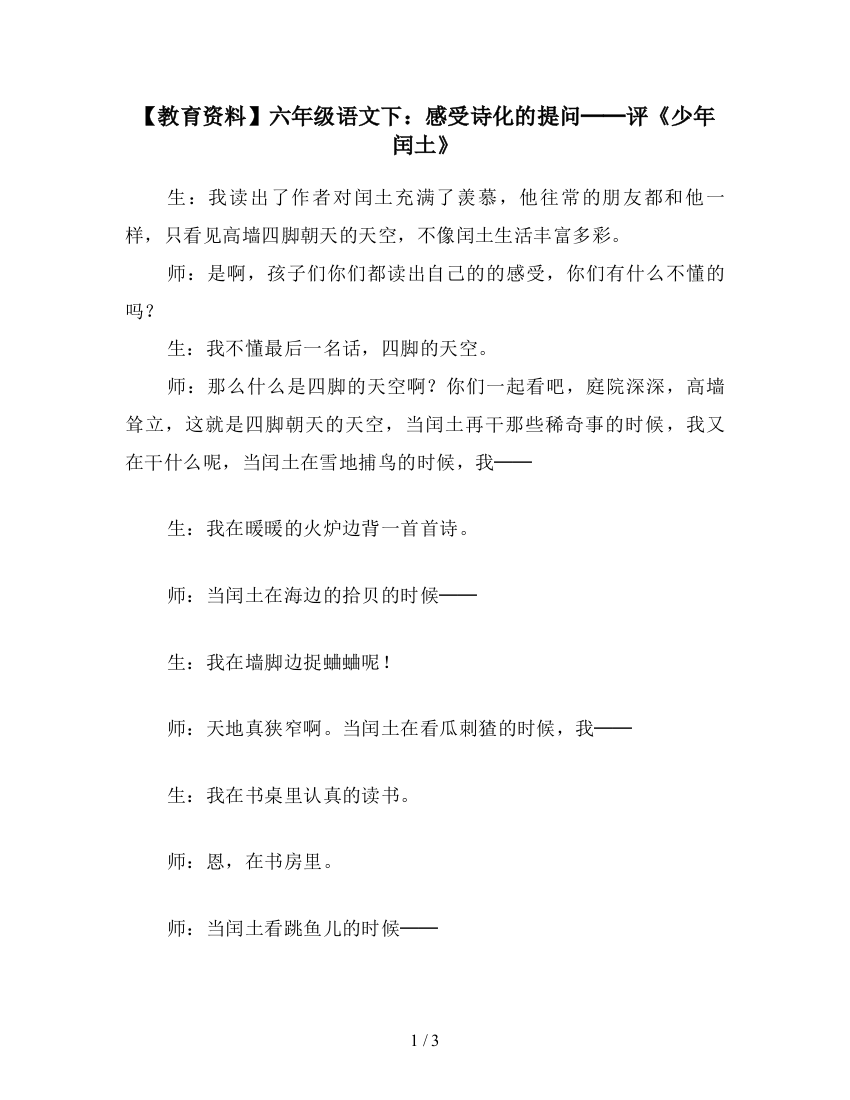 【教育资料】六年级语文下：感受诗化的提问——评《少年闰土》

生：我读出了作者对闰土充满了羡慕，他往常的朋友都和他一样，只看见高墙四脚朝天的天空，不像闰土生活丰富多彩。

师：是啊，孩子们你们都读出自己的的感受，你们有什么不懂的吗？

生：我不懂最后一名话，四脚的天空。

师：那么什么是四脚的天空啊？你们一起看吧，庭院深深，高墙耸立，这就是四脚朝天的天空，当闰土再干那些稀奇事的时候，我又在干什么呢，当闰土在雪地捕鸟的时候，我——

生：我在暖暖的火炉边背一首首诗。

师：当闰土在海边的拾贝的时候——

生：我在墙脚边捉蛐蛐呢！

师：天地真狭窄啊。当闰土在看瓜刺猹的时候，我——

生：我在书桌里认真的读书。

师：恩，在书房里。

师：当闰土看跳鱼儿的时候——

1 / 3